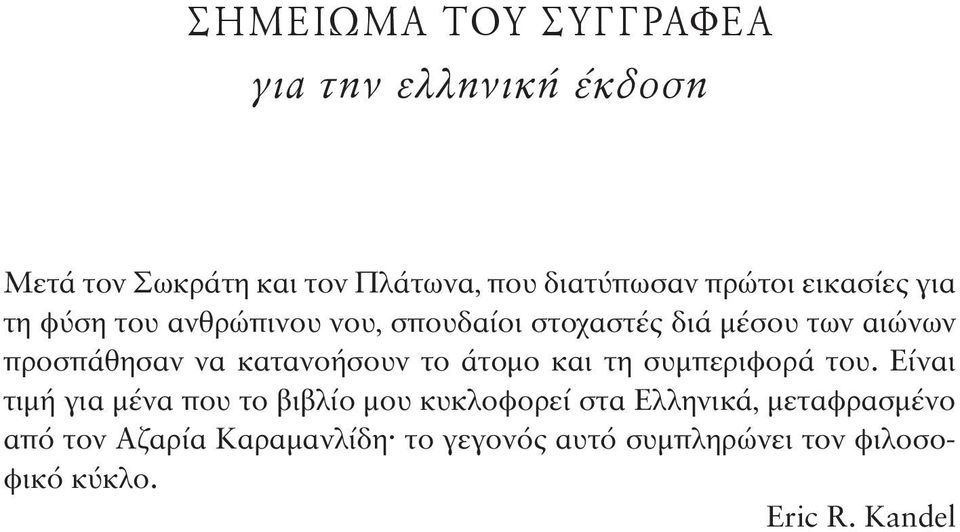 ΣΗΜΕΙΩΜΑ ΤΟΥ ΣΥΓΓΡΑΦΕΑ
για την ελληνική έκδοση

Μετά τον Σωκράτη και τον Πλάτωνα, που διατύπωσαν πρώτοι εικασίες για τη φύση του ανθρώπινου νου, σπουδαίοι στοχαστές διά μέσου των αιώνων προσπάθησαν να κατανοήσουν το άτομο και τη συμπεριφορά του. Είναι τιμή για μένα που το βιβλίο μου κυκλοφορεί στα Ελληνικά, μεταφρασμένο από τον Αζαρία Καραμανλίδη· το γεγονός αυτό συμπληρώνει τον φιλοσοφικό κύκλο.

Eric R. Kandel